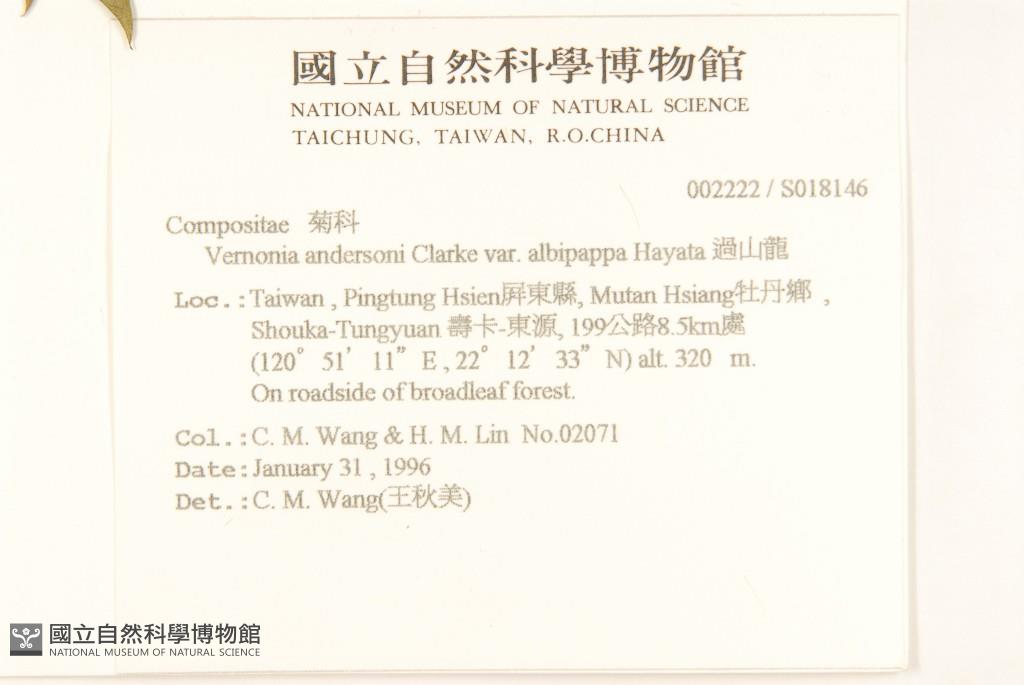 國立自然科學博物館
NATIONAL MUSEUM OF NATURAL SCIENCE
TAICHUNG, TAIWAN, R.O.CHINA

002222 / S018146

Compositae 菊科
Vernonia andersoni Clarke var. albipappa Hayata 過山龍

Loc.: Taiwan , Pingtung Hsien屏東縣, Mutan Hsiang牡丹鄉 , Shouka-Tungyuan 壽卡-東源, 199公路8.5km處 (120° 51' 11" E , 22° 12' 33" N) alt. 320 m. On roadside of broadleaf forest.

Col.: C. M. Wang & H. M. Lin No.02071
Date: January 31 , 1996
Det.: C. M. Wang(王秋美)

國立自然科學博物館
NATIONAL MUSEUM OF NATURAL SCIENCE